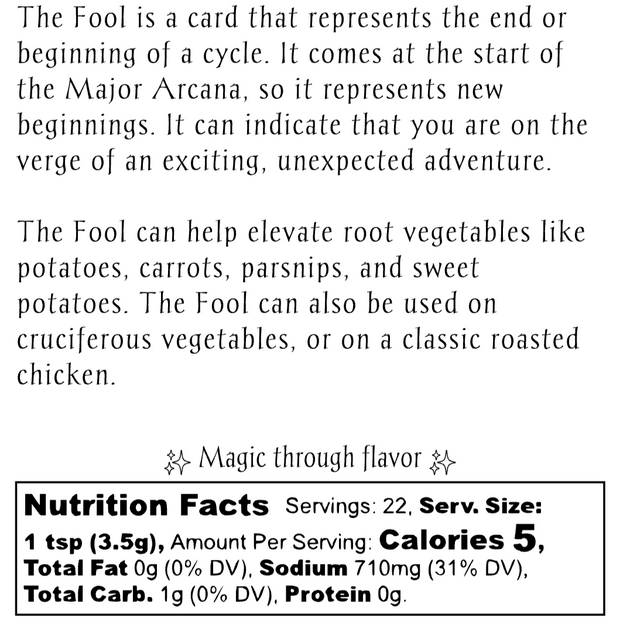 The Fool is a card that represents the end or beginning of a cycle. It comes at the start of the Major Arcana, so it represents new beginnings. It can indicate that you are on the verge of an exciting, unexpected adventure.

The Fool can help elevate root vegetables like potatoes, carrots, parsnips, and sweet potatoes. The Fool can also be used on cruciferous vegetables, or on a classic roasted chicken.

Magic through flavor

Nutrition Facts Servings: 22, Serv. Size: 1 tsp (3.5g), Amount Per Serving: Calories 5, Total Fat 0g (0% DV), Sodium 710mg (31% DV), Total Carb. 1g (0% DV), Protein 0g.